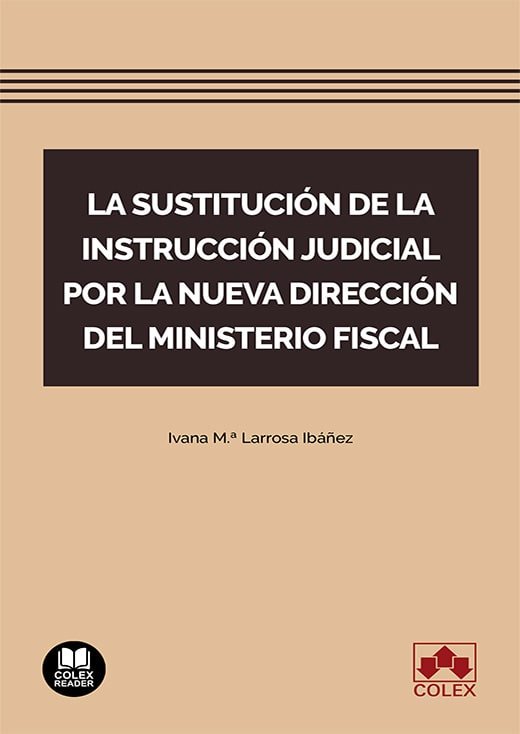 LA SUSTITUCIÓN DE LA INSTRUCCIÓN JUDICIAL POR LA NUEVA DIRECCIÓN DEL MINISTERIO FISCAL

Ivana M.ª Larrosa Ibáñez

COLEX READER

COLEX